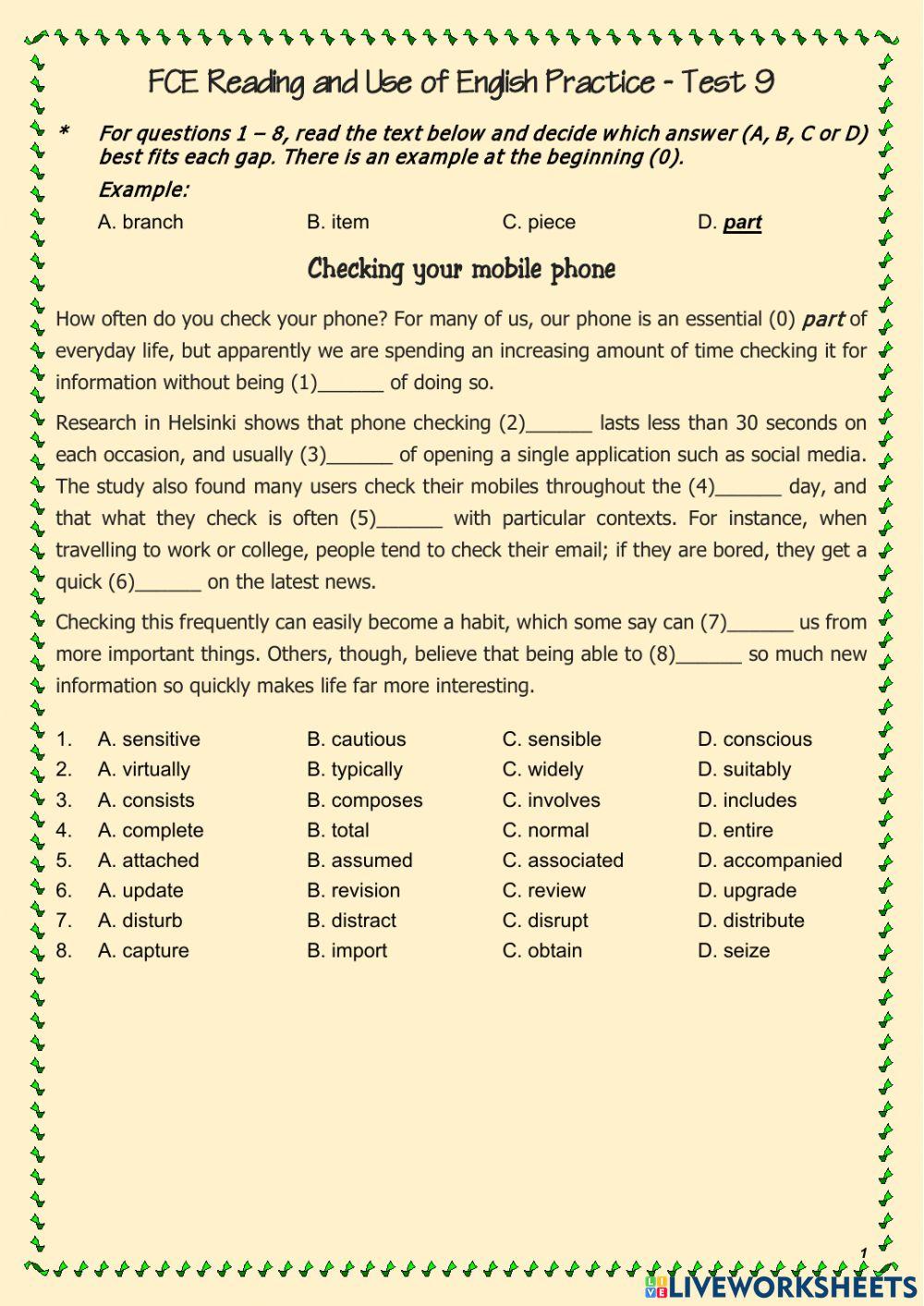 FCE Reading and Use of English Practice - Test 9

* For questions 1 – 8, read the text below and decide which answer (A, B, C or D) best fits each gap. There is an example at the beginning (0).

Example:

A. branch B. item C. piece D. part

Checking your mobile phone

How often do you check your phone? For many of us, our phone is an essential (0) part of everyday life, but apparently we are spending an increasing amount of time checking it for information without being (1)______ of doing so.

Research in Helsinki shows that phone checking (2)______ lasts less than 30 seconds on each occasion, and usually (3)______ of opening a single application such as social media. The study also found many users check their mobiles throughout the (4)______ day, and that what they check is often (5)______ with particular contexts. For instance, when travelling to work or college, people tend to check their email; if they are bored, they get a quick (6)______ on the latest news.

Checking this frequently can easily become a habit, which some say can (7)______ us from more important things. Others, though, believe that being able to (8)______ so much new information so quickly makes life far more interesting.

1. A. sensitive B. cautious C. sensible D. conscious
2. A. virtually B. typically C. widely D. suitably
3. A. consists B. composes C. involves D. includes
4. A. complete B. total C. normal D. entire
5. A. attached B. assumed C. associated D. accompanied
6. A. update B. revision C. review D. upgrade
7. A. disturb B. distract C. disrupt D. distribute
8. A. capture B. import C. obtain D. seize

1

LIVEWORKSHEETS